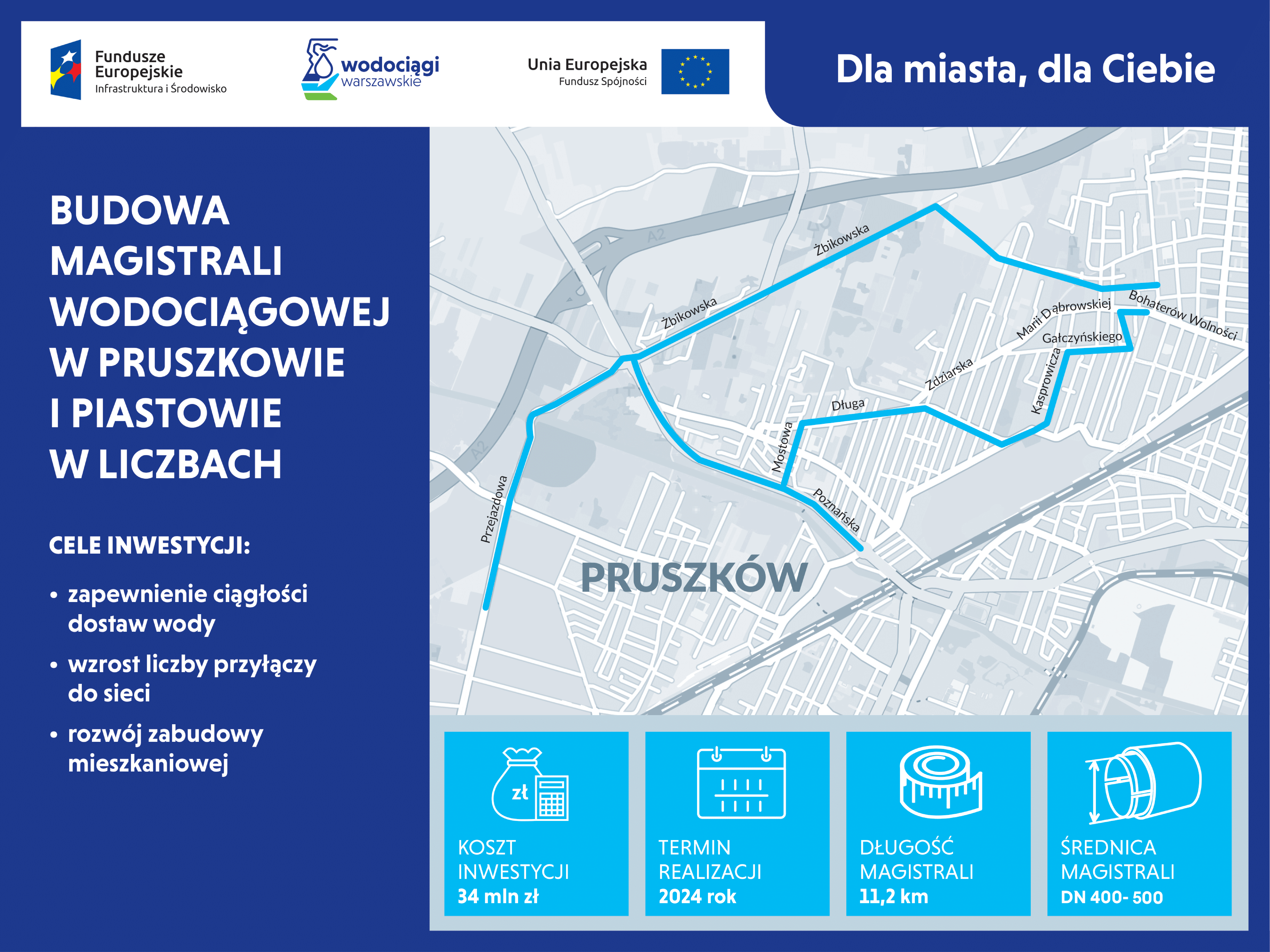 Fundusze Europejskie
Infrastruktura i Środowisko

wodociągi warszawskie

Unia Europejska
Fundusz Spójności

Dla miasta, dla Ciebie

BUDOWA MAGISTRALI WODOCIĄGOWEJ W PRUSZKOWIE I PIASTOWIE W LICZBACH

CELE INWESTYCJI:

• zapewnienie ciągłości dostaw wody
• wzrost liczby przyłączy do sieci
• rozwój zabudowy mieszkaniowej

A2
A2
Żbikowska
Żbikowska
Marii Dąbrowskiej
Bohaterów Wolności
Gałczyńskiego
Kasprowicza
Zdziarska
Długa
Mostowa
Poznańska
Przejazdowa
PRUSZKÓW

zł
KOSZT INWESTYCJI
34 mln zł

TERMIN REALIZACJI
2024 rok

DŁUGOŚĆ MAGISTRALI
11,2 km

ŚREDNICA MAGISTRALI
DN 400- 500